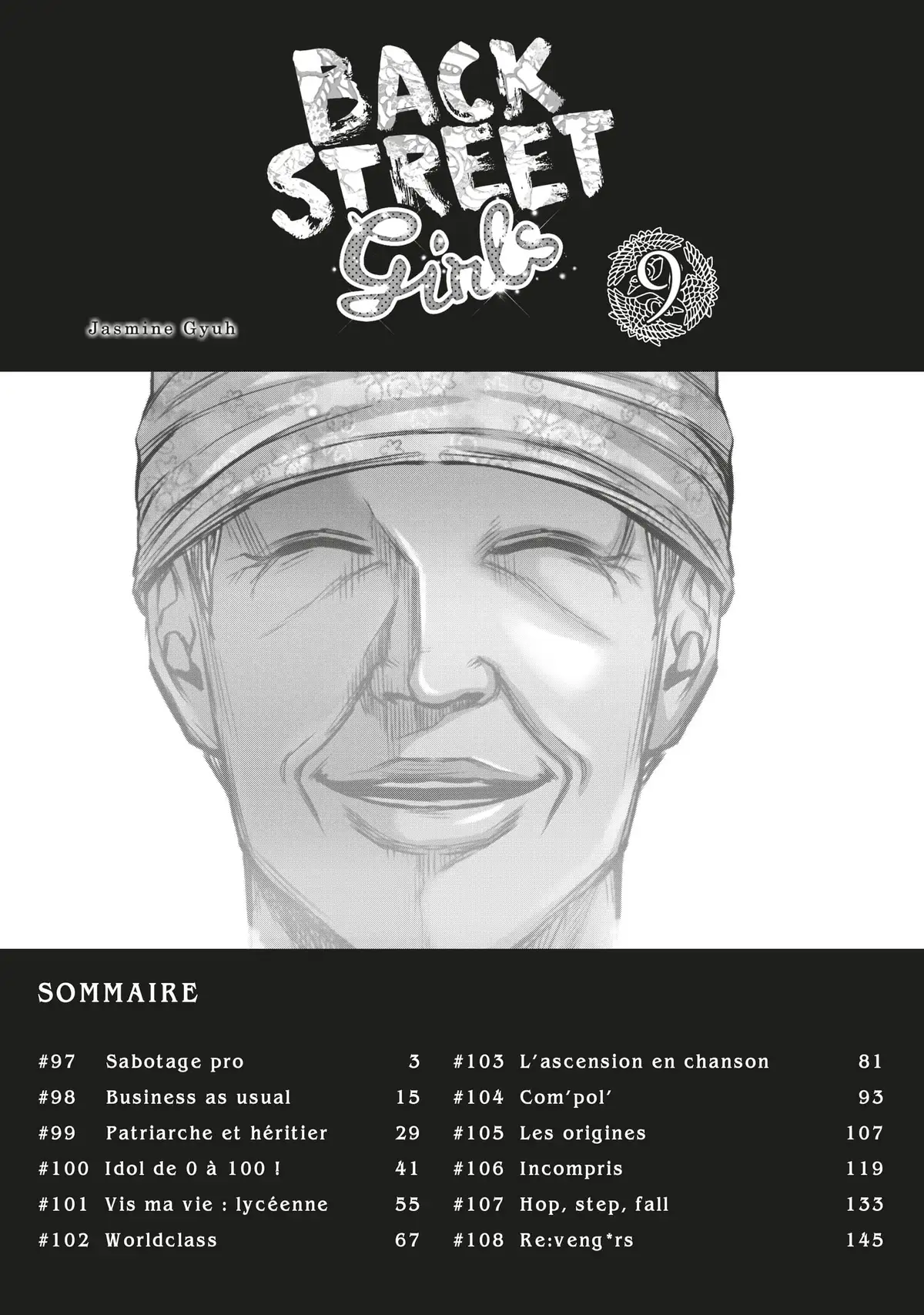 BACK STREET Girls

9

Jasmine Gyuh

SOMMAIRE

#97 Sabotage pro 3
#98 Business as usual 15
#99 Patriarche et héritier 29
#100 Idol de 0 à 100 ! 41
#101 Vis ma vie : lycéenne 55
#102 Worldclass 67

#103 L'ascension en chanson 81
#104 Com'pol' 93
#105 Les origines 107
#106 Incompris 119
#107 Hop, step, fall 133
#108 Re:veng*rs 145